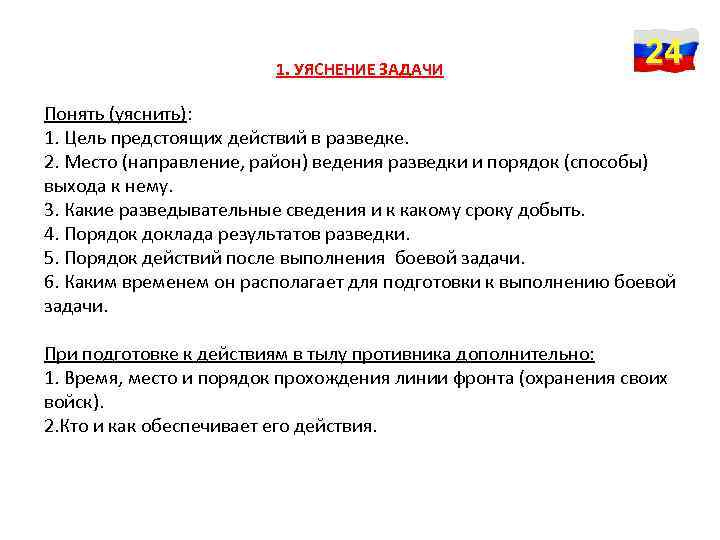 24

1. УЯСНЕНИЕ ЗАДАЧИ

Понять (уяснить):
1. Цель предстоящих действий в разведке.
2. Место (направление, район) ведения разведки и порядок (способы) выхода к нему.
3. Какие разведывательные сведения и к какому сроку добыть.
4. Порядок доклада результатов разведки.
5. Порядок действий после выполнения боевой задачи.
6. Каким временем он располагает для подготовки к выполнению боевой задачи.

При подготовке к действиям в тылу противника дополнительно:
1. Время, место и порядок прохождения линии фронта (охранения своих войск).
2.Кто и как обеспечивает его действия.